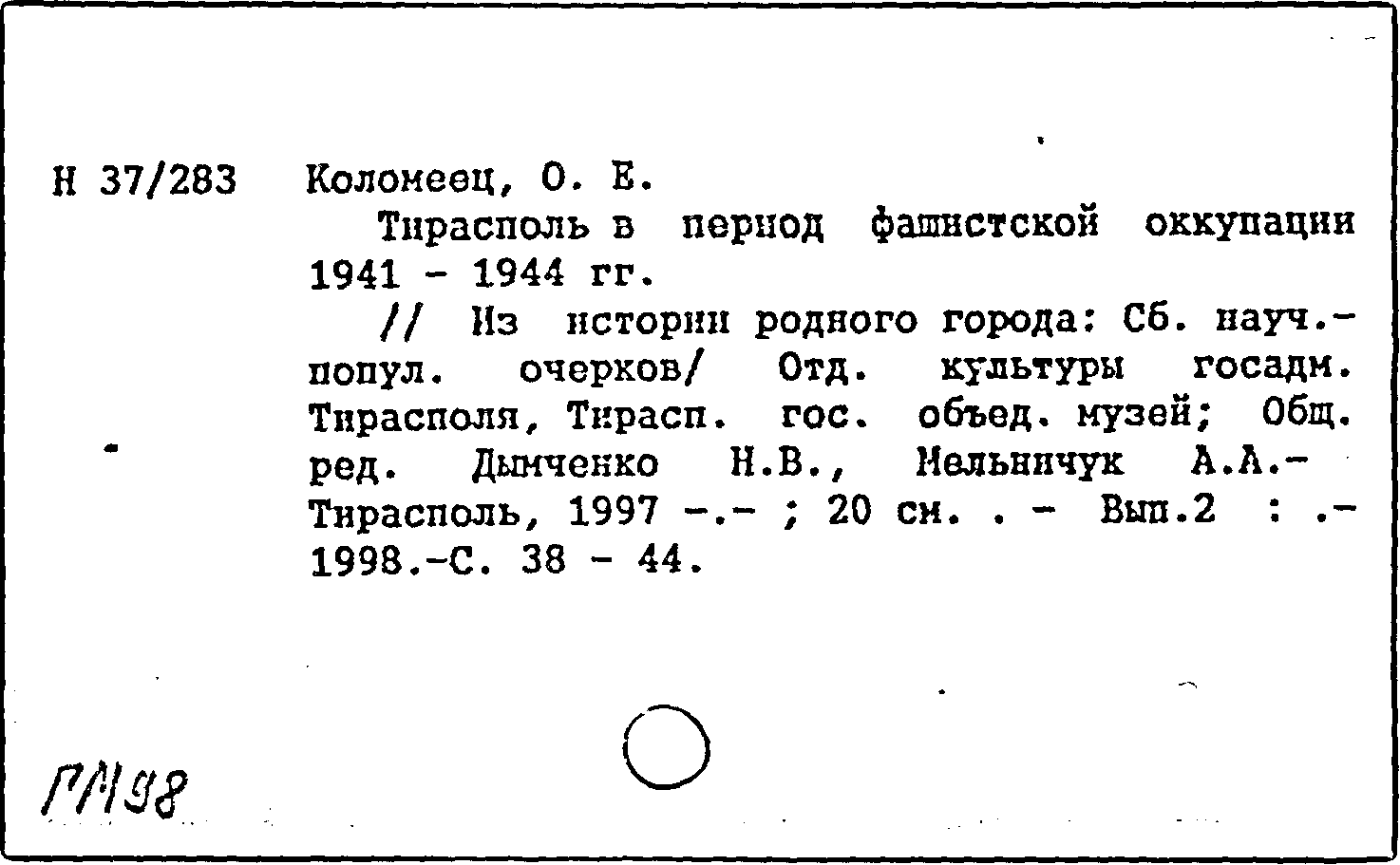 Н 37/283 Коломеец, О. Е.

Тирасполь в период фашистской оккупации 1941 - 1944 гг.

// Из истории родного города: Сб. науч.-попул. очерков/ Отд. культуры госадм. Тирасполя, Тирасп. гос. объед. музей; Общ. ред. Дымченко Н.В., Мельничук А.А.- Тирасполь, 1997 -.- ; 20 см. . - Вып.2 : .- 1998.-С. 38 - 44.

ГМ98